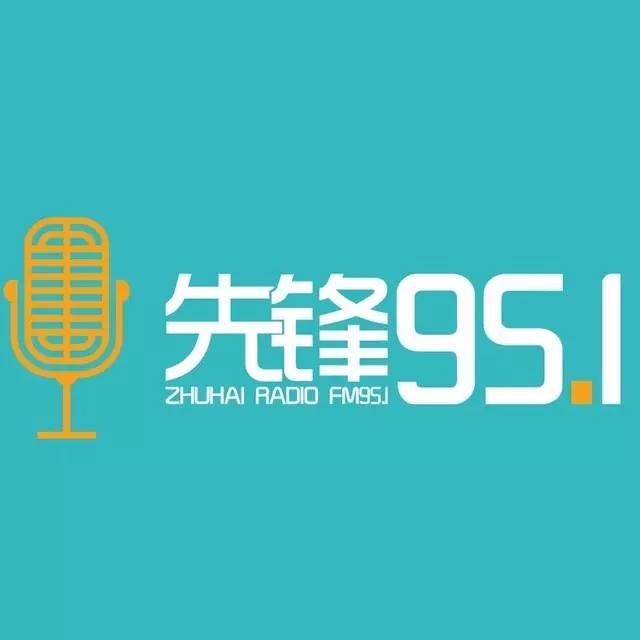 先锋95.1
ZHUHAI RADIO FM95.1